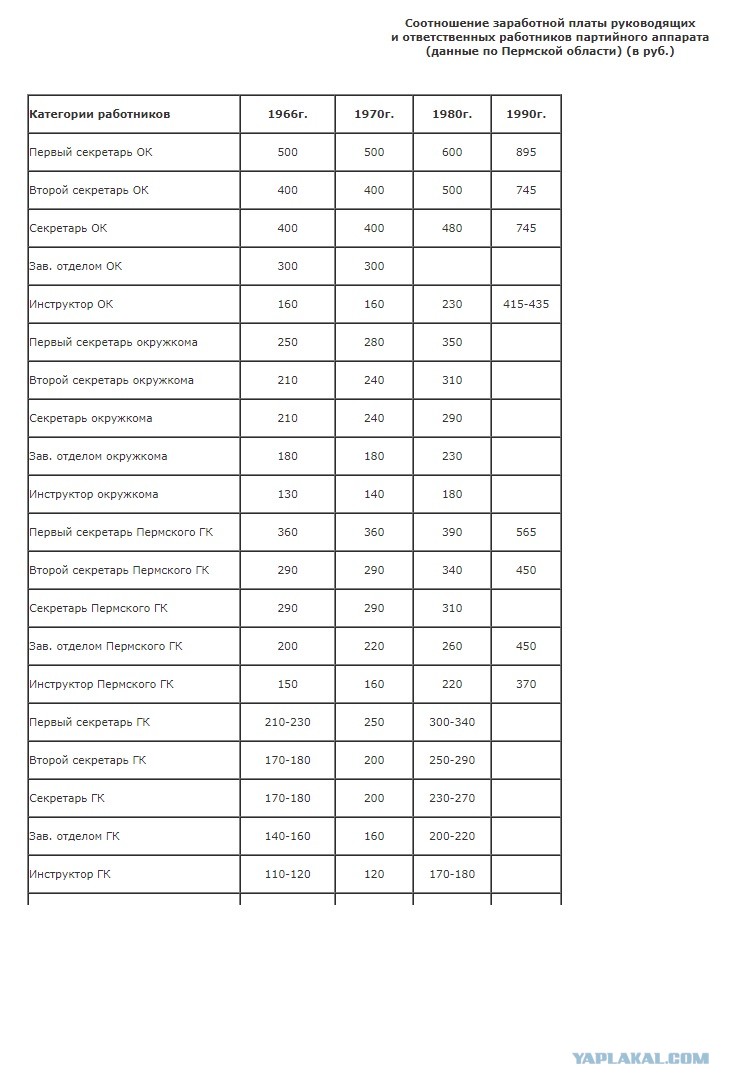 Соотношение заработной платы руководящих и ответственных работников партийного аппарата (данные по Пермской области) (в руб.)

| Категории работников | 1966г. | 1970г. | 1980г. | 1990г. |
|---|---|---|---|---|
| Первый секретарь ОК | 500 | 500 | 600 | 895 |
| Второй секретарь ОК | 400 | 400 | 500 | 745 |
| Секретарь ОК | 400 | 400 | 480 | 745 |
| Зав. отделом ОК | 300 | 300 | | |
| Инструктор ОК | 160 | 160 | 230 | 415-435 |
| Первый секретарь окружкома | 250 | 280 | 350 | |
| Второй секретарь окружкома | 210 | 240 | 310 | |
| Секретарь окружкома | 210 | 240 | 290 | |
| Зав. отделом окружкома | 180 | 180 | 230 | |
| Инструктор окружкома | 130 | 140 | 180 | |
| Первый секретарь Пермского ГК | 360 | 360 | 390 | 565 |
| Второй секретарь Пермского ГК | 290 | 290 | 340 | 450 |
| Секретарь Пермского ГК | 290 | 290 | 310 | |
| Зав. отделом Пермского ГК | 200 | 220 | 260 | 450 |
| Инструктор Пермского ГК | 150 | 160 | 220 | 370 |
| Первый секретарь ГК | 210-230 | 250 | 300-340 | |
| Второй секретарь ГК | 170-180 | 200 | 250-290 | |
| Секретарь ГК | 170-180 | 200 | 230-270 | |
| Зав. отделом ГК | 140-160 | 160 | 200-220 | |
| Инструктор ГК | 110-120 | 120 | 170-180 | |

YAPLAKAL.COM